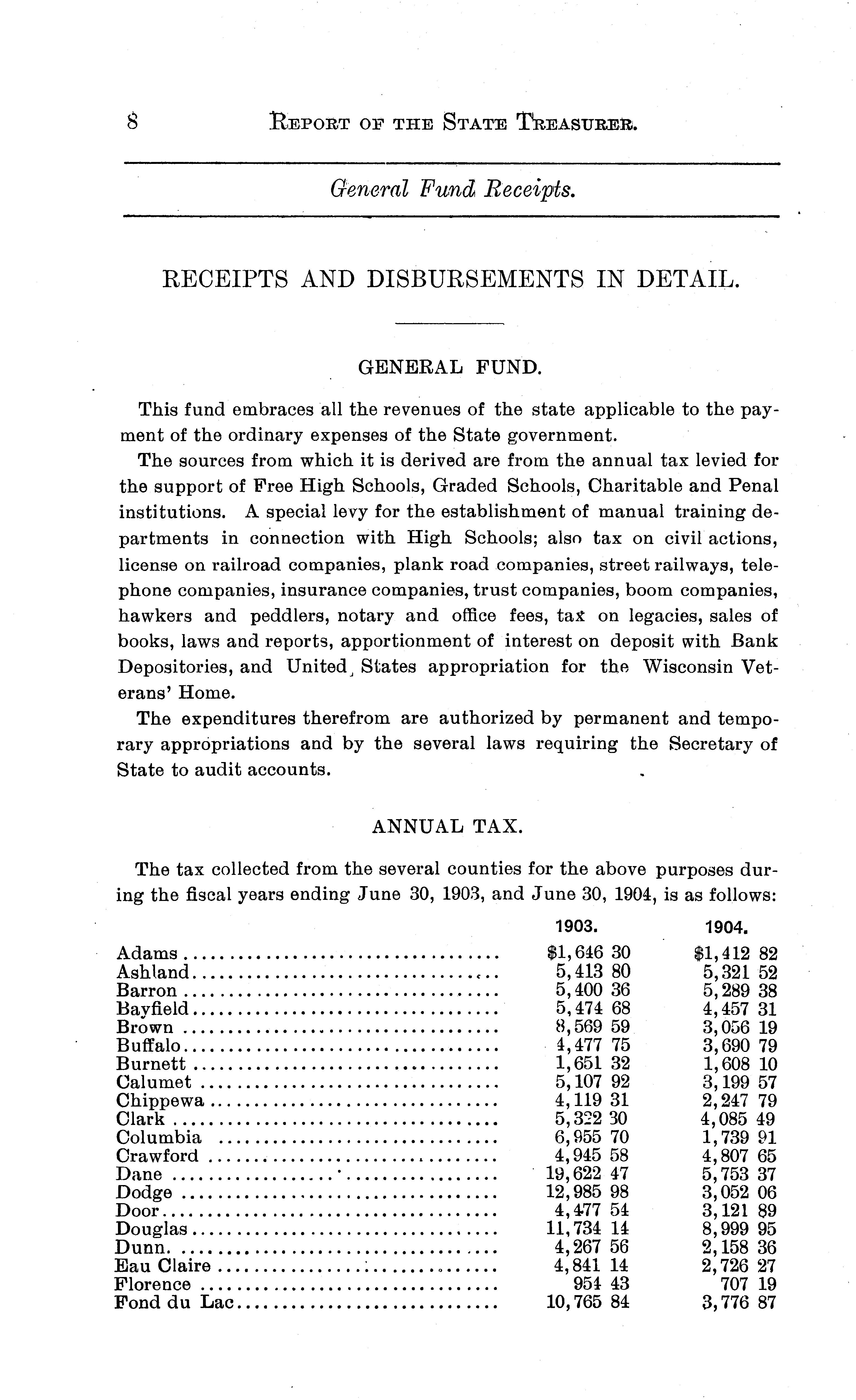 8 REPORT OF THE STATE TREASURER.

General Fund Receipts.

RECEIPTS AND DISBURSEMENTS IN DETAIL.

GENERAL FUND.

This fund embraces all the revenues of the state applicable to the payment of the ordinary expenses of the State government.

The sources from which it is derived are from the annual tax levied for the support of Free High Schools, Graded Schools, Charitable and Penal institutions. A special levy for the establishment of manual training departments in connection with High Schools; also tax on civil actions, license on railroad companies, plank road companies, street railways, telephone companies, insurance companies, trust companies, boom companies, hawkers and peddlers, notary and office fees, tax on legacies, sales of books, laws and reports, apportionment of interest on deposit with Bank Depositories, and United States appropriation for the Wisconsin Veterans' Home.

The expenditures therefrom are authorized by permanent and temporary appropriations and by the several laws requiring the Secretary of State to audit accounts.

ANNUAL TAX.

The tax collected from the several counties for the above purposes during the fiscal years ending June 30, 1903, and June 30, 1904, is as follows:

| | 1903. | 1904. |
|---|---|---|
| Adams | $1,646 30 | $1,412 82 |
| Ashland | 5,413 80 | 5,321 52 |
| Barron | 5,400 36 | 5,289 38 |
| Bayfield | 5,474 68 | 4,457 31 |
| Brown | 8,569 59 | 3,056 19 |
| Buffalo | 4,477 75 | 3,690 79 |
| Burnett | 1,651 32 | 1,608 10 |
| Calumet | 5,107 92 | 3,199 57 |
| Chippewa | 4,119 31 | 2,247 79 |
| Clark | 5,322 30 | 4,085 49 |
| Columbia | 6,955 70 | 1,739 91 |
| Crawford | 4,945 58 | 4,807 65 |
| Dane | 19,622 47 | 5,753 37 |
| Dodge | 12,985 98 | 3,052 06 |
| Door | 4,477 54 | 3,121 89 |
| Douglas | 11,734 14 | 8,999 95 |
| Dunn | 4,267 56 | 2,158 36 |
| Eau Claire | 4,841 14 | 2,726 27 |
| Florence | 954 43 | 707 19 |
| Fond du Lac | 10,765 84 | 3,776 87 |